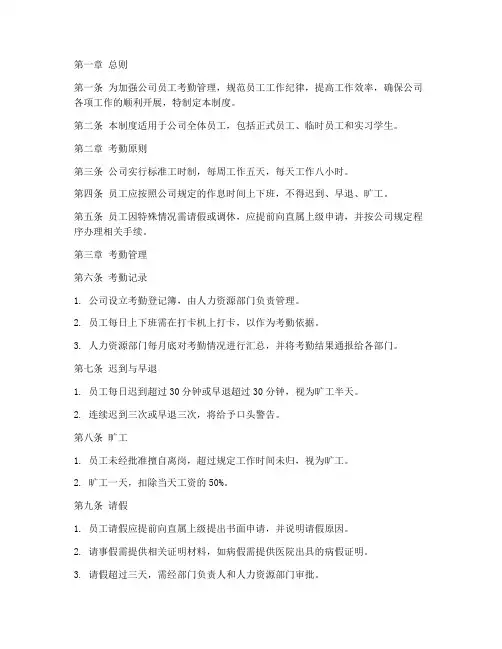 第一章 总则

第一条 为加强公司员工考勤管理，规范员工工作纪律，提高工作效率，确保公司各项工作的顺利开展，特制定本制度。

第二条 本制度适用于公司全体员工，包括正式员工、临时员工和实习学生。

第二章 考勤原则

第三条 公司实行标准工时制，每周工作五天，每天工作八小时。

第四条 员工应按照公司规定的作息时间上下班，不得迟到、早退、旷工。

第五条 员工因特殊情况需请假或调休，应提前向直属上级申请，并按公司规定程序办理相关手续。

第三章 考勤管理

第六条 考勤记录

1. 公司设立考勤登记簿，由人力资源部门负责管理。

2. 员工每日上下班需在打卡机上打卡，以作为考勤依据。

3. 人力资源部门每月底对考勤情况进行汇总，并将考勤结果通报给各部门。

第七条 迟到与早退

1. 员工每日迟到超过 30 分钟或早退超过 30 分钟，视为旷工半天。

2. 连续迟到三次或早退三次，将给予口头警告。

第八条 旷工

1. 员工未经批准擅自离岗，超过规定工作时间未归，视为旷工。

2. 旷工一天，扣除当天工资的 50%。

第九条 请假

1. 员工请假应提前向直属上级提出书面申请，并说明请假原因。

2. 请事假需提供相关证明材料，如病假需提供医院出具的病假证明。

3. 请假超过三天，需经部门负责人和人力资源部门审批。